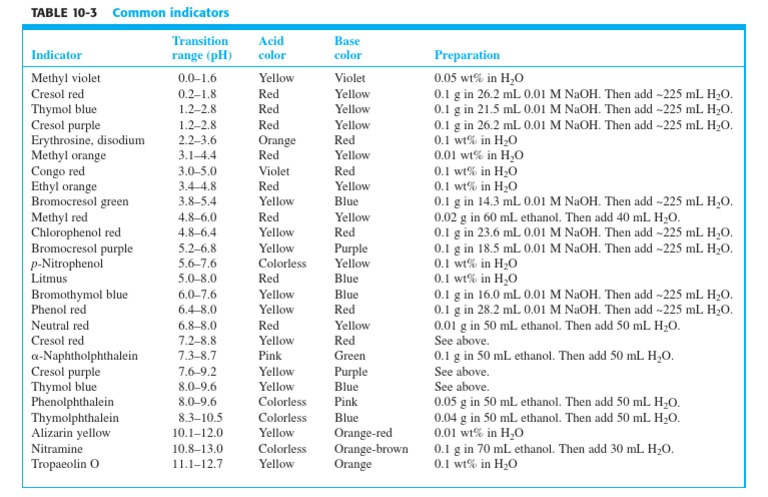 TABLE 10-3 Common indicators

| Indicator | Transition range (pH) | Acid color | Base color | Preparation |
|---|---|---|---|---|
| Methyl violet | 0.0–1.6 | Yellow | Violet | 0.05 wt% in $H_2O$ |
| Cresol red | 0.2–1.8 | Red | Yellow | 0.1 g in 26.2 mL 0.01 M NaOH. Then add ~225 mL $H_2O$. |
| Thymol blue | 1.2–2.8 | Red | Yellow | 0.1 g in 21.5 mL 0.01 M NaOH. Then add ~225 mL $H_2O$. |
| Cresol purple | 1.2–2.8 | Red | Yellow | 0.1 g in 26.2 mL 0.01 M NaOH. Then add ~225 mL $H_2O$. |
| Erythrosine, disodium | 2.2–3.6 | Orange | Red | 0.1 wt% in $H_2O$ |
| Methyl orange | 3.1–4.4 | Red | Yellow | 0.01 wt% in $H_2O$ |
| Congo red | 3.0–5.0 | Violet | Red | 0.1 wt% in $H_2O$ |
| Ethyl orange | 3.4–4.8 | Red | Yellow | 0.1 wt% in $H_2O$ |
| Bromocresol green | 3.8–5.4 | Yellow | Blue | 0.1 g in 14.3 mL 0.01 M NaOH. Then add ~225 mL $H_2O$. |
| Methyl red | 4.8–6.0 | Red | Yellow | 0.02 g in 60 mL ethanol. Then add 40 mL $H_2O$. |
| Chlorophenol red | 4.8–6.4 | Yellow | Red | 0.1 g in 23.6 mL 0.01 M NaOH. Then add ~225 mL $H_2O$. |
| Bromocresol purple | 5.2–6.8 | Yellow | Purple | 0.1 g in 18.5 mL 0.01 M NaOH. Then add ~225 mL $H_2O$. |
| p-Nitrophenol | 5.6–7.6 | Colorless | Yellow | 0.1 wt% in $H_2O$ |
| Litmus | 5.0–8.0 | Red | Blue | 0.1 wt% in $H_2O$ |
| Bromothymol blue | 6.0–7.6 | Yellow | Blue | 0.1 g in 16.0 mL 0.01 M NaOH. Then add ~225 mL $H_2O$. |
| Phenol red | 6.4–8.0 | Yellow | Red | 0.1 g in 28.2 mL 0.01 M NaOH. Then add ~225 mL $H_2O$. |
| Neutral red | 6.8–8.0 | Red | Yellow | 0.01 g in 50 mL ethanol. Then add 50 mL $H_2O$. |
| Cresol red | 7.2–8.8 | Yellow | Red | See above. |
| α-Naphtholphthalein | 7.3–8.7 | Pink | Green | 0.1 g in 50 mL ethanol. Then add 50 mL $H_2O$. |
| Cresol purple | 7.6–9.2 | Yellow | Purple | See above. |
| Thymol blue | 8.0–9.6 | Yellow | Blue | See above. |
| Phenolphthalein | 8.0–9.6 | Colorless | Pink | 0.05 g in 50 mL ethanol. Then add 50 mL $H_2O$. |
| Thymolphthalein | 8.3–10.5 | Colorless | Blue | 0.04 g in 50 mL ethanol. Then add 50 mL $H_2O$. |
| Alizarin yellow | 10.1–12.0 | Yellow | Orange-red | 0.01 wt% in $H_2O$ |
| Nitramine | 10.8–13.0 | Colorless | Orange-brown | 0.1 g in 70 mL ethanol. Then add 30 mL $H_2O$. |
| Tropaeolin O | 11.1–12.7 | Yellow | Orange | 0.1 wt% in $H_2O$ |